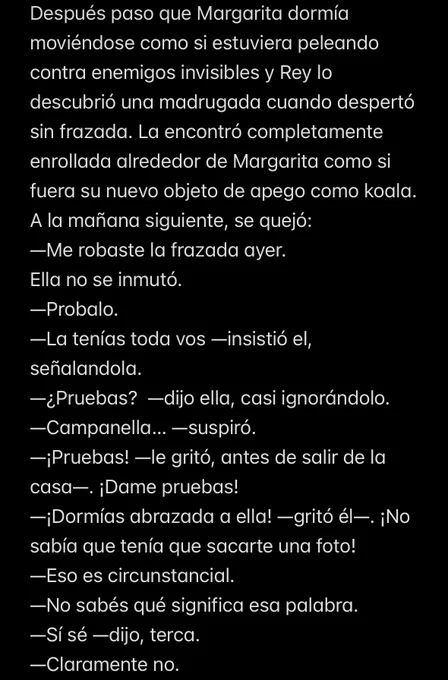 Después paso que Margarita dormía moviéndose como si estuviera peleando contra enemigos invisibles y Rey lo descubrió una madrugada cuando despertó sin frazada. La encontró completamente enrollada alrededor de Margarita como si fuera su nuevo objeto de apego como koala. A la mañana siguiente, se quejó:
—Me robaste la frazada ayer.
Ella no se inmutó.
—Probalo.
—La tenías toda vos —insistió el, señalandola.
—¿Pruebas? —dijo ella, casi ignorándolo.
—Campanella... —suspiró.
—¡Pruebas! —le gritó, antes de salir de la casa—. ¡Dame pruebas!
—¡Dormías abrazada a ella! —gritó él—. ¡No sabía que tenía que sacarte una foto!
—Eso es circunstancial.
—No sabés qué significa esa palabra.
—Sí sé —dijo, terca.
—Claramente no.